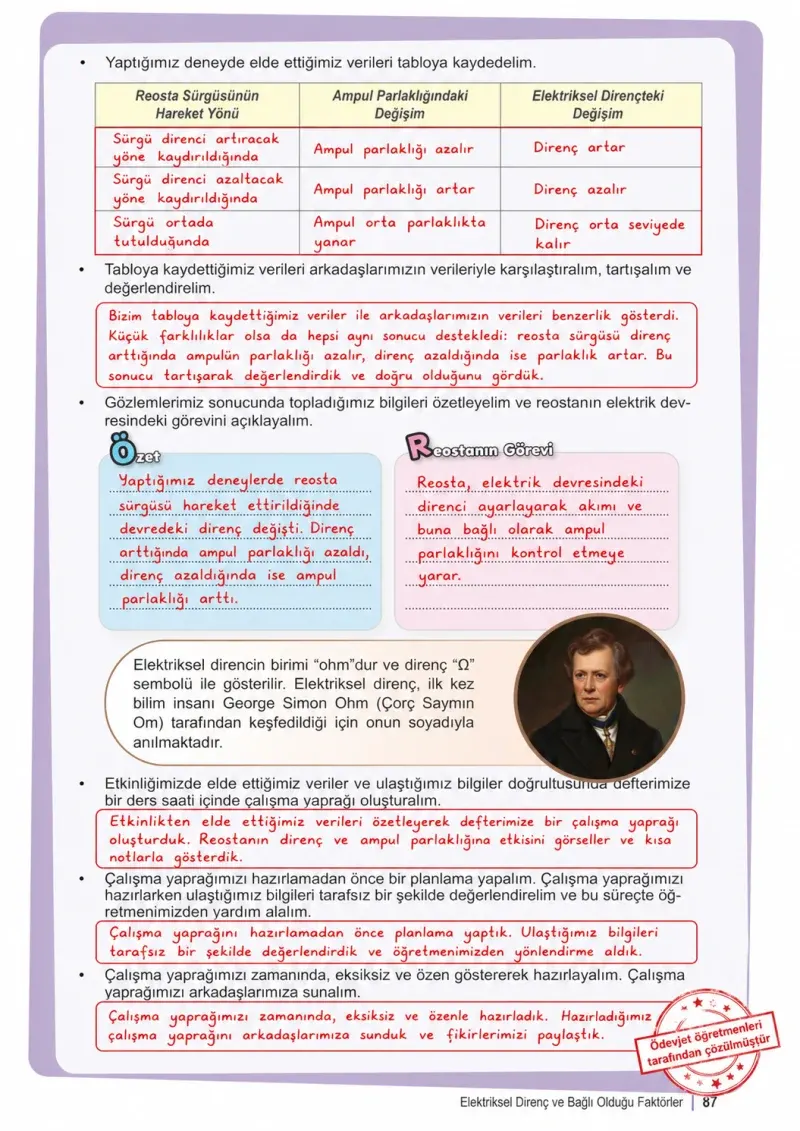 • Yaptığımız deneyde elde ettiğimiz verileri tabloya kaydedelim.

| Reosta Sürgüsünün Hareket Yönü | Ampul Parlaklığındaki Değişim | Elektriksel Dirençteki Değişim |
|---|---|---|
| Sürgü direnci artıracak yöne kaydırıldığında | Ampul parlaklığı azalır | Direnç artar |
| Sürgü direnci azaltacak yöne kaydırıldığında | Ampul parlaklığı artar | Direnç azalır |
| Sürgü ortada tutulduğunda | Ampul orta parlaklıkta yanar | Direnç orta seviyede kalır |

• Tabloya kaydettiğimiz verileri arkadaşlarımızın verileriyle karşılaştıralım, tartışalım ve değerlendirelim.

Bizim tabloya kaydettiğimiz veriler ile arkadaşlarımızın verileri benzerlik gösterdi. Küçük farklılıklar olsa da hepsi aynı sonucu destekledi: reosta sürgüsü direnç arttığında ampulün parlaklığı azalır, direnç azaldığında ise parlaklık artar. Bu sonucu tartışarak değerlendirdik ve doğru olduğunu gördük.

• Gözlemlerimiz sonucunda topladığımız bilgileri özetleyelim ve reostanın elektrik devresindeki görevini açıklayalım.

Özet

Yaptığımız deneylerde reosta sürgüsü hareket ettirildiğinde devredeki direnç değişti. Direnç arttığında ampul parlaklığı azaldı, direnç azaldığında ise ampul parlaklığı arttı.

Reostanın Görevi

Reosta, elektrik devresindeki direnci ayarlayarak akımı ve buna bağlı olarak ampul parlaklığını kontrol etmeye yarar.

Elektriksel direncin birimi "ohm"dur ve direnç "Ω" sembolü ile gösterilir. Elektriksel direnç, ilk kez bilim insanı George Simon Ohm (Çorç Saymın Om) tarafından keşfedildiği için onun soyadıyla anılmaktadır.

• Etkinliğimizde elde ettiğimiz veriler ve ulaştığımız bilgiler doğrultusunda defterimize bir ders saati içinde çalışma yaprağı oluşturalım.

Etkinlikten elde ettiğimiz verileri özetleyerek defterimize bir çalışma yaprağı oluşturduk. Reostanın direnç ve ampul parlaklığına etkisini görseller ve kısa notlarla gösterdik.

• Çalışma yaprağımızı hazırlamadan önce bir planlama yapalım. Çalışma yaprağımızı hazırlarken ulaştığımız bilgileri tarafsız bir şekilde değerlendirelim ve bu süreçte öğretmenimizden yardım alalım.

Çalışma yaprağını hazırlamadan önce planlama yaptık. Ulaştığımız bilgileri tarafsız bir şekilde değerlendirdik ve öğretmenimizden yönlendirme aldık.

• Çalışma yaprağımızı zamanında, eksiksiz ve özen göstererek hazırlayalım. Çalışma yaprağımızı arkadaşlarımıza sunalım.

Çalışma yaprağımızı zamanında, eksiksiz ve özenle hazırladık. Hazırladığımız çalışma yaprağını arkadaşlarımıza sunduk ve fikirlerimizi paylaştık.

Ödevjet öğretmenleri tarafından çözülmüştür

Elektriksel Direnç ve Bağlı Olduğu Faktörler 87